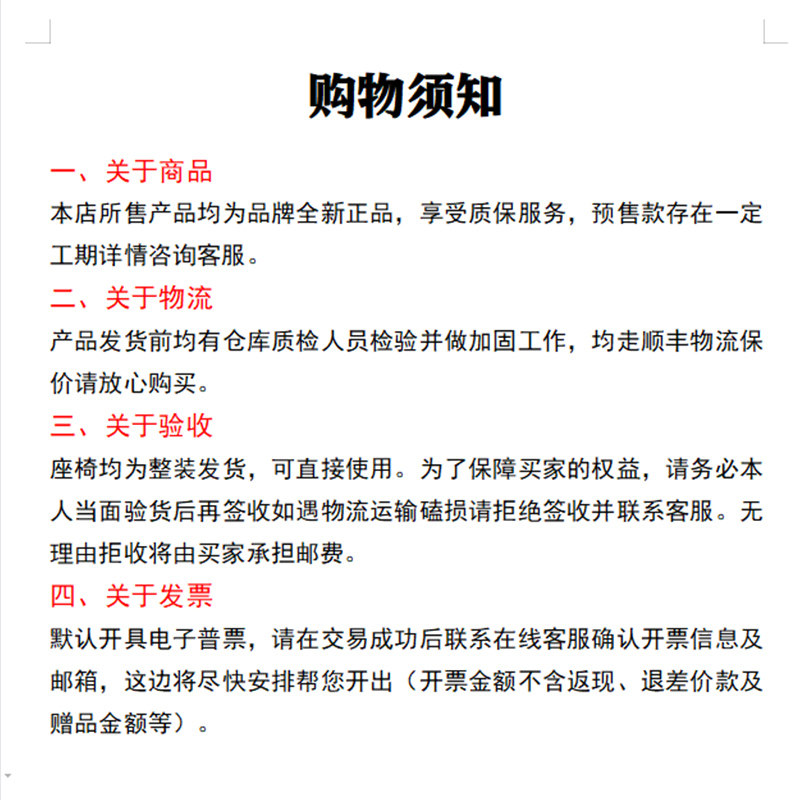 购物须知

一、关于商品
本店所售产品均为品牌全新正品，享受质保服务，预售款存在一定工期详情咨询客服。

二、关于物流
产品发货前均有仓库质检人员检验并做加固工作，均走顺丰物流保价请放心购买。

三、关于验收
座椅均为整装发货，可直接使用。为了保障买家的权益，请务必本人当面验货后再签收如遇物流运输磕损请拒绝签收并联系客服。无理由拒收将由买家承担邮费。

四、关于发票
默认开具电子普票，请在交易成功后联系在线客服确认开票信息及邮箱，这边将尽快安排帮您开出（开票金额不含返现、退差价款及赠品金额等）。